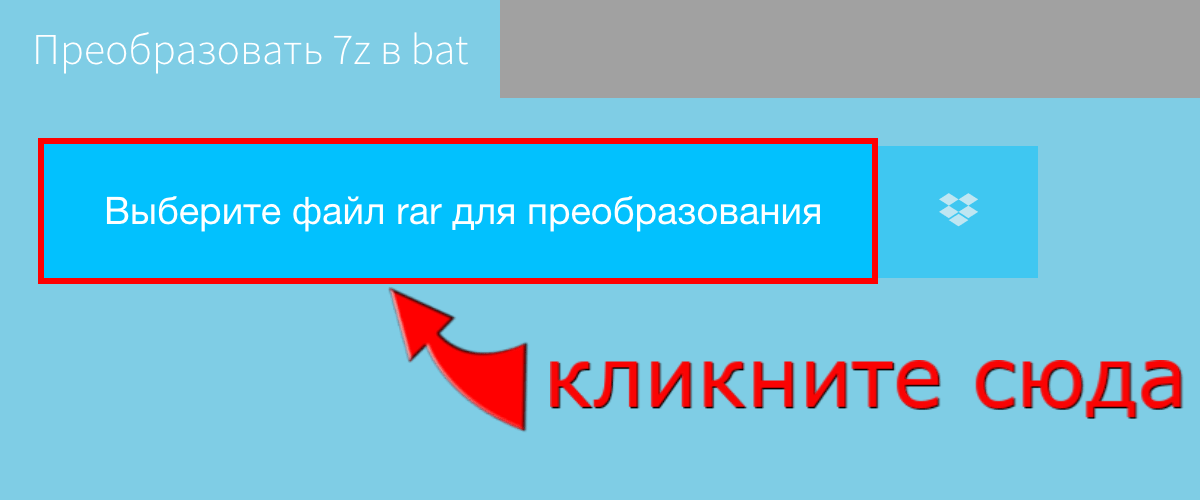 Преобразовать 7z в bat

Выберите файл rar для преобразования

кликните сюда